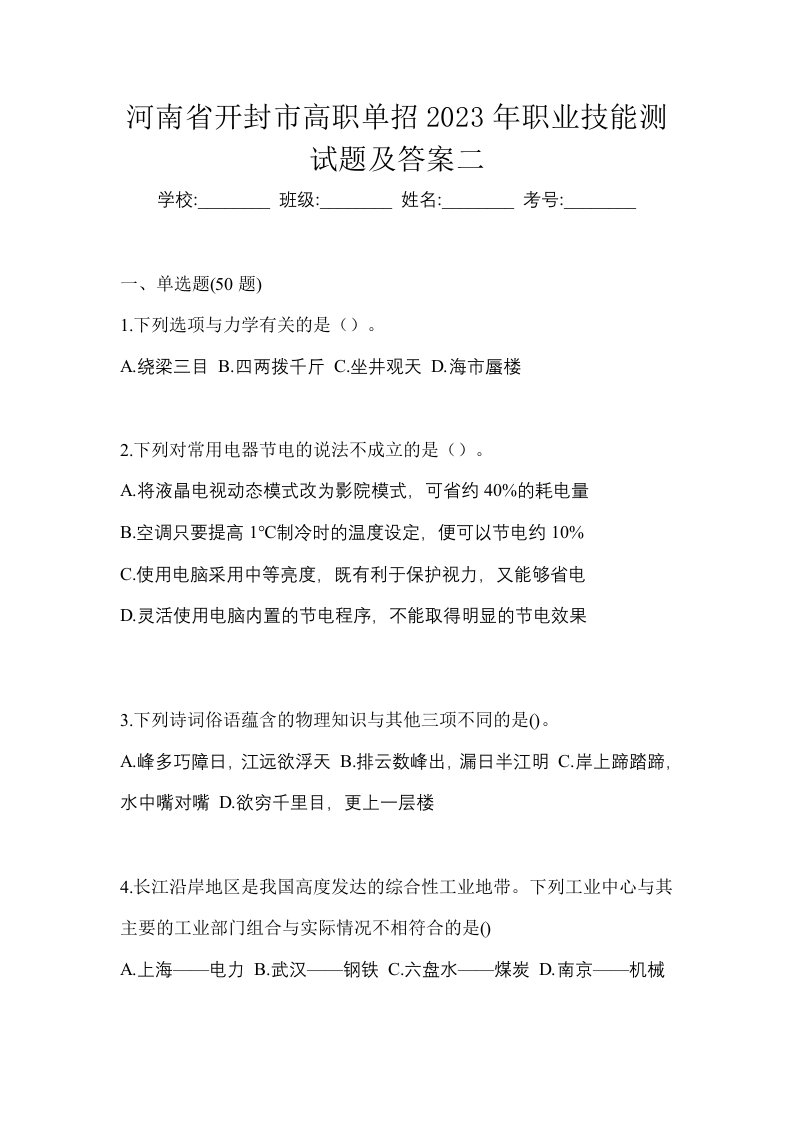 河南省开封市高职单招2023年职业技能测试题及答案二

学校:________ 班级:________ 姓名:________ 考号:________

一、单选题(50题)

1.下列选项与力学有关的是（）。

A.绕梁三目 B.四两拨千斤 C.坐井观天 D.海市蜃楼

2.下列对常用电器节电的说法不成立的是（）。

A.将液晶电视动态模式改为影院模式，可省约40%的耗电量

B.空调只要提高1°C制冷时的温度设定，便可以节电约10%

C.使用电脑采用中等亮度，既有利于保护视力，又能够省电

D.灵活使用电脑内置的节电程序，不能取得明显的节电效果

3.下列诗词俗语蕴含的物理知识与其他三项不同的是()。

A.峰多巧障日，江远欲浮天 B.排云数峰出，漏日半江明 C.岸上蹄踏蹄，水中嘴对嘴 D.欲穷千里目，更上一层楼

4.长江沿岸地区是我国高度发达的综合性工业地带。下列工业中心与其主要的工业部门组合与实际情况不相符合的是()

A.上海——电力 B.武汉——钢铁 C.六盘水——煤炭 D.南京——机械